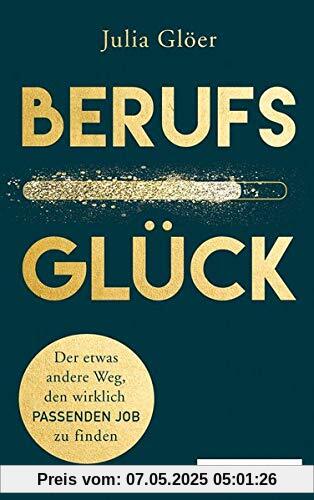 Julia Glöer

BERUFS

GLÜCK

Der etwas andere Weg, den wirklich PASSENDEN JOB zu finden

Preis vom: 07.05.2025 05:01:26